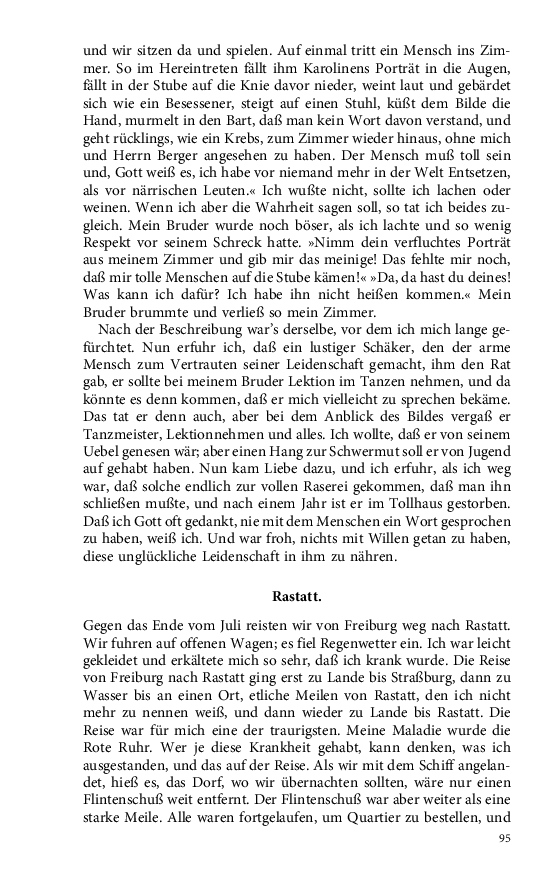 und wir sitzen da und spielen. Auf einmal tritt ein Mensch ins Zimmer. So im Hereintreten fällt ihm Karolinens Porträt in die Augen, fällt in der Stube auf die Knie davor nieder, weint laut und gebärdet sich wie ein Besessener, steigt auf einen Stuhl, küßt dem Bilde die Hand, murmelt in den Bart, daß man kein Wort davon verstand, und geht rücklings, wie ein Krebs, zum Zimmer wieder hinaus, ohne mich und Herrn Berger angesehen zu haben. Der Mensch muß toll sein und, Gott weiß es, ich habe vor niemand mehr in der Welt Entsetzen, als vor närrischen Leuten.« Ich wußte nicht, sollte ich lachen oder weinen. Wenn ich aber die Wahrheit sagen soll, so tat ich beides zugleich. Mein Bruder wurde noch böser, als ich lachte und so wenig Respekt vor seinem Schreck hatte. »Nimm dein verfluchtes Porträt aus meinem Zimmer und gib mir das meinige! Das fehlte mir noch, daß mir tolle Menschen auf die Stube kämen!« »Da, da hast du deines! Was kann ich dafür? Ich habe ihn nicht heißen kommen.« Mein Bruder brummte und verließ so mein Zimmer.

Nach der Beschreibung war's derselbe, vor dem ich mich lange gefürchtet. Nun erfuhr ich, daß ein lustiger Schäker, den der arme Mensch zum Vertrauten seiner Leidenschaft gemacht, ihm den Rat gab, er sollte bei meinem Bruder Lektion im Tanzen nehmen, und da könnte es denn kommen, daß er mich vielleicht zu sprechen bekäme. Das tat er denn auch, aber bei dem Anblick des Bildes vergaß er Tanzmeister, Lektionnehmen und alles. Ich wollte, daß er von seinem Uebel genesen wär; aber einen Hang zur Schwermut soll er von Jugend auf gehabt haben. Nun kam Liebe dazu, und ich erfuhr, als ich weg war, daß solche endlich zur vollen Raserei gekommen, daß man ihn schließen mußte, und nach einem Jahr ist er im Tollhaus gestorben. Daß ich Gott oft gedankt, nie mit dem Menschen ein Wort gesprochen zu haben, weiß ich. Und war froh, nichts mit Willen getan zu haben, diese unglückliche Leidenschaft in ihm zu nähren.

Rastatt.

Gegen das Ende vom Juli reisten wir von Freiburg weg nach Rastatt. Wir fuhren auf offenen Wagen; es fiel Regenwetter ein. Ich war leicht gekleidet und erkältete mich so sehr, daß ich krank wurde. Die Reise von Freiburg nach Rastatt ging erst zu Lande bis Straßburg, dann zu Wasser bis an einen Ort, etliche Meilen von Rastatt, den ich nicht mehr zu nennen weiß, und dann wieder zu Lande bis Rastatt. Die Reise war für mich eine der traurigsten. Meine Maladie wurde die Rote Ruhr. Wer je diese Krankheit gehabt, kann denken, was ich ausgestanden, und das auf der Reise. Als wir mit dem Schiff angelandet, hieß es, das Dorf, wo wir übernachten sollten, wäre nur einen Flintenschuß weit entfernt. Der Flintenschuß war aber weiter als eine starke Meile. Alle waren fortgelaufen, um Quartier zu bestellen, und

95